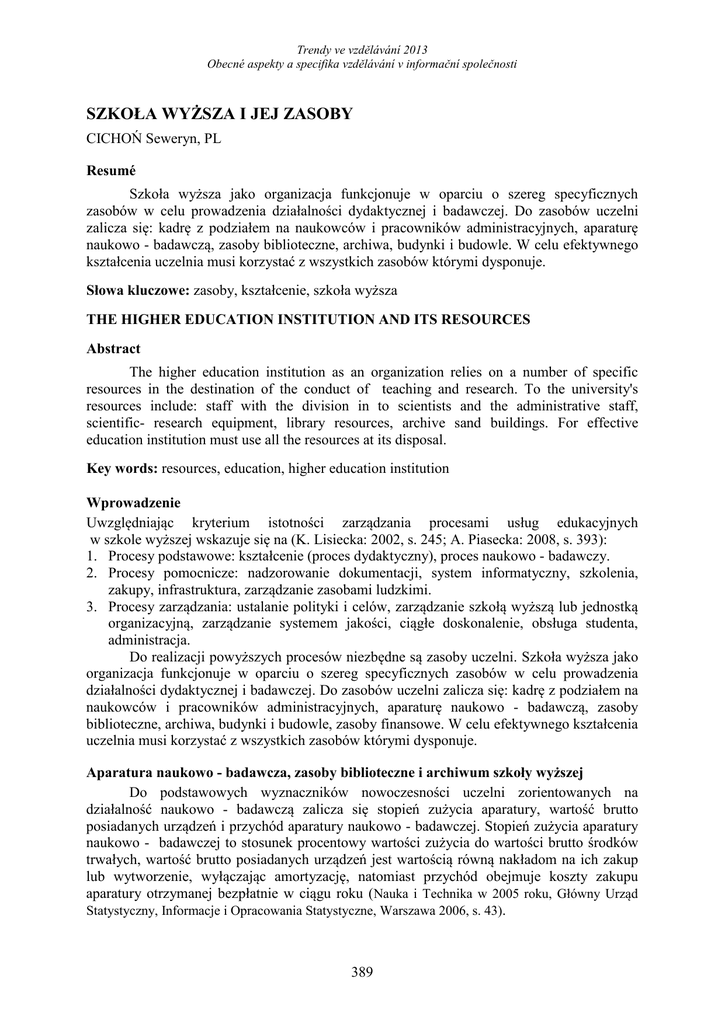 Trendy ve vzdělávání 2013
Obecné aspekty a specifika vzdělávání v informační společnosti

SZKOŁA WYŻSZA I JEJ ZASOBY

CICHOŃ Seweryn, PL

Resumé

Szkoła wyższa jako organizacja funkcjonuje w oparciu o szereg specyficznych zasobów w celu prowadzenia działalności dydaktycznej i badawczej. Do zasobów uczelni zalicza się: kadrę z podziałem na naukowców i pracowników administracyjnych, aparaturę naukowo - badawczą, zasoby biblioteczne, archiwa, budynki i budowle. W celu efektywnego kształcenia uczelnia musi korzystać z wszystkich zasobów którymi dysponuje.

Słowa kluczowe: zasoby, kształcenie, szkoła wyższa

THE HIGHER EDUCATION INSTITUTION AND ITS RESOURCES

Abstract

The higher education institution as an organization relies on a number of specific resources in the destination of the conduct of teaching and research. To the university's resources include: staff with the division in to scientists and the administrative staff, scientific- research equipment, library resources, archive sand buildings. For effective education institution must use all the resources at its disposal.

Key words: resources, education, higher education institution

Wprowadzenie

Uwzględniając kryterium istotności zarządzania procesami usług edukacyjnych w szkole wyższej wskazuje się na (K. Lisiecka: 2002, s. 245; A. Piasecka: 2008, s. 393):
1. Procesy podstawowe: kształcenie (proces dydaktyczny), proces naukowo - badawczy.
2. Procesy pomocnicze: nadzorowanie dokumentacji, system informatyczny, szkolenia, zakupy, infrastruktura, zarządzanie zasobami ludzkimi.
3. Procesy zarządzania: ustalanie polityki i celów, zarządzanie szkołą wyższą lub jednostką organizacyjną, zarządzanie systemem jakości, ciągłe doskonalenie, obsługa studenta, administracja.

Do realizacji powyższych procesów niezbędne są zasoby uczelni. Szkoła wyższa jako organizacja funkcjonuje w oparciu o szereg specyficznych zasobów w celu prowadzenia działalności dydaktycznej i badawczej. Do zasobów uczelni zalicza się: kadrę z podziałem na naukowców i pracowników administracyjnych, aparaturę naukowo - badawczą, zasoby biblioteczne, archiwa, budynki i budowle, zasoby finansowe. W celu efektywnego kształcenia uczelnia musi korzystać z wszystkich zasobów którymi dysponuje.

Aparatura naukowo - badawcza, zasoby biblioteczne i archiwum szkoły wyższej

Do podstawowych wyznaczników nowoczesności uczelni zorientowanych na działalność naukowo - badawczą zalicza się stopień zużycia aparatury, wartość brutto posiadanych urządzeń i przychód aparatury naukowo - badawczej. Stopień zużycia aparatury naukowo - badawczej to stosunek procentowy wartości zużycia do wartości brutto środków trwałych, wartość brutto posiadanych urządzeń jest wartością równą nakładom na ich zakup lub wytworzenie, wyłączając amortyzację, natomiast przychód obejmuje koszty zakupu aparatury otrzymanej bezpłatnie w ciągu roku (Nauka i Technika w 2005 roku, Główny Urząd Statystyczny, Informacje i Opracowania Statystyczne, Warszawa 2006, s. 43).

389